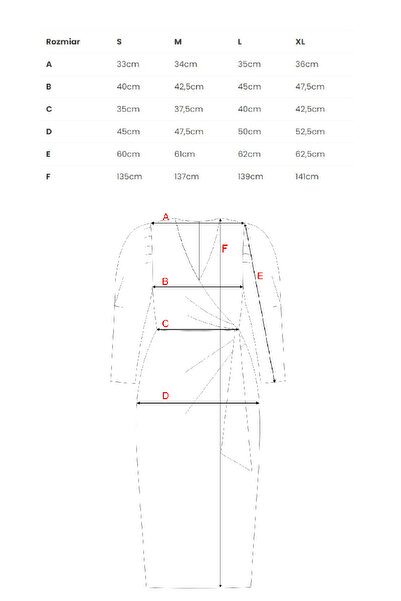 | Rozmiar | S | M | L | XL |
|---|---|---|---|---|
| A | 33cm | 34cm | 35cm | 36cm |
| B | 40cm | 42,5cm | 45cm | 47,5cm |
| C | 35cm | 37,5cm | 40cm | 42,5cm |
| D | 45cm | 47,5cm | 50cm | 52,5cm |
| E | 60cm | 61cm | 62cm | 62,5cm |
| F | 135cm | 137cm | 139cm | 141cm |

A
F
E
B
C
D